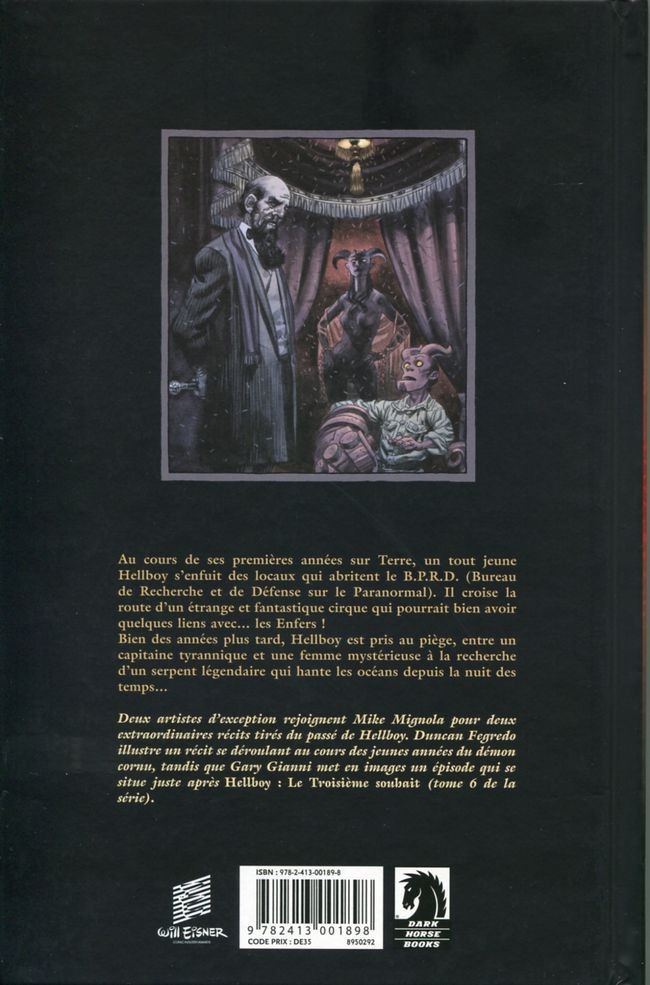 Au cours de ses premières années sur Terre, un tout jeune Hellboy s'enfuit des locaux qui abritent le B.P.R.D. (Bureau de Recherche et de Défense sur le Paranormal). Il croise la route d'un étrange et fantastique cirque qui pourrait bien avoir quelques liens avec... les Enfers !
Bien des années plus tard, Hellboy est pris au piège, entre un capitaine tyrannique et une femme mystérieuse à la recherche d'un serpent légendaire qui hante les océans depuis la nuit des temps...

Deux artistes d'exception rejoignent Mike Mignola pour deux extraordinaires récits tirés du passé de Hellboy. Duncan Fegredo illustre un récit se déroulant au cours des jeunes années du démon cornu, tandis que Gary Gianni met en images un épisode qui se situe juste après Hellboy : Le Troisième souhait (tome 6 de la série).

Will Eisner

ISBN : 978-2-413-00189-8
9 782413 001898
CODE PRIX : DE35
8950292

DARK HORSE BOOKS